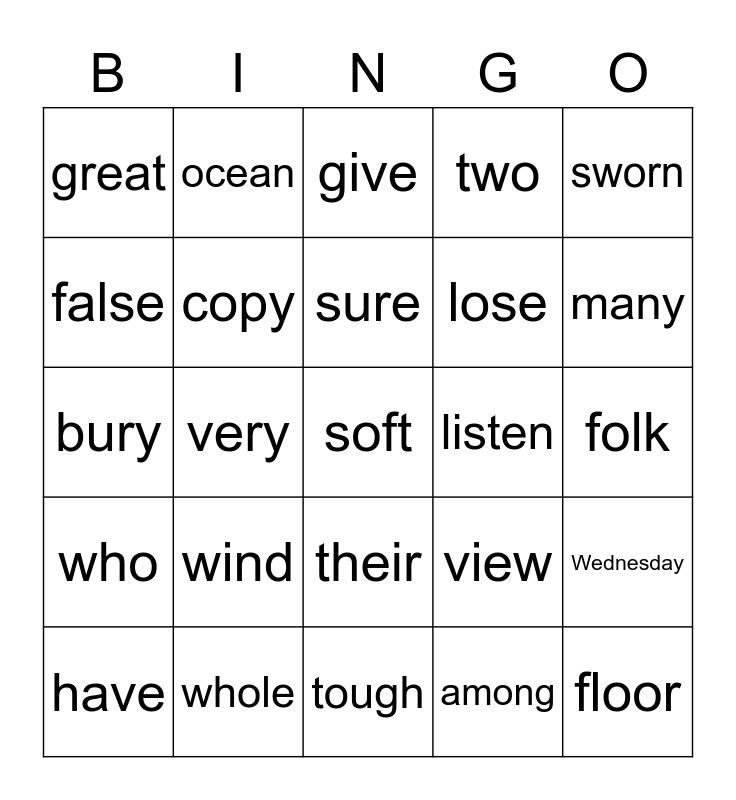 | B | I | N | G | O |
|---|---|---|---|---|
| great | ocean | give | two | sworn |
| false | copy | sure | lose | many |
| bury | very | soft | listen | folk |
| who | wind | their | view | Wednesday |
| have | whole | tough | among | floor |